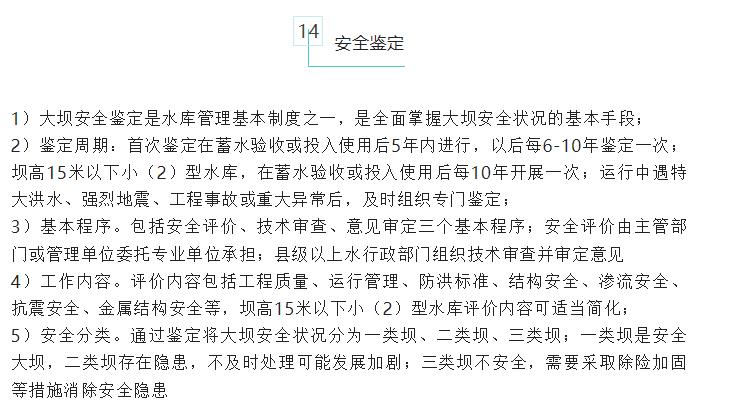 14 安全鉴定

1）大坝安全鉴定是水库管理基本制度之一，是全面掌握大坝安全状况的基本手段；
2）鉴定周期：首次鉴定在蓄水验收或投入使用后5年内进行，以后每6-10年鉴定一次；坝高15米以下小（2）型水库，在蓄水验收或投入使用后每10年开展一次；运行中遇特大洪水、强烈地震、工程事故或重大异常后，及时组织专门鉴定；
3）基本程序。包括安全评价、技术审查、意见审定三个基本程序；安全评价由主管部门或管理单位委托专业单位承担；县级以上水行政部门组织技术审查并审定意见
4）工作内容。评价内容包括工程质量、运行管理、防洪标准、结构安全、渗流安全、抗震安全、金属结构安全等，坝高15米以下小（2）型水库评价内容可适当简化；
5）安全分类。通过鉴定将大坝安全状况分为一类坝、二类坝、三类坝；一类坝是安全大坝，二类坝存在隐患，不及时处理可能发展加剧；三类坝不安全，需要采取除险加固等措施消除安全隐患